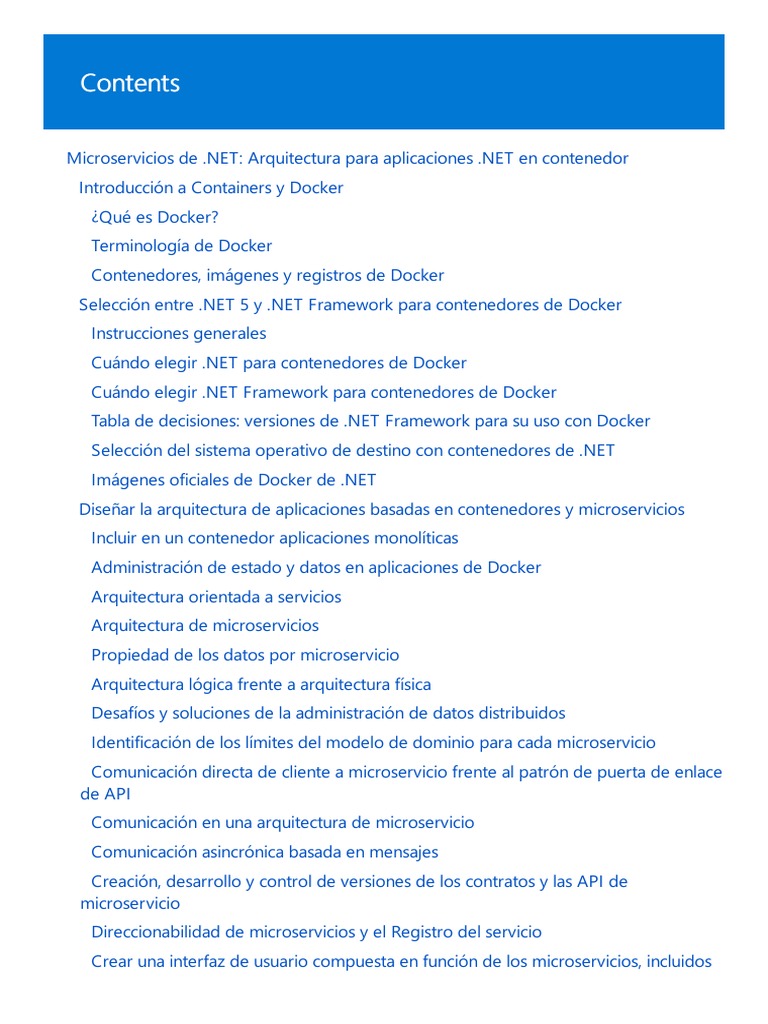 Contents

Microservicios de .NET: Arquitectura para aplicaciones .NET en contenedor
Introducción a Containers y Docker
¿Qué es Docker?
Terminología de Docker
Contenedores, imágenes y registros de Docker
Selección entre .NET 5 y .NET Framework para contenedores de Docker
Instrucciones generales
Cuándo elegir .NET para contenedores de Docker
Cuándo elegir .NET Framework para contenedores de Docker
Tabla de decisiones: versiones de .NET Framework para su uso con Docker
Selección del sistema operativo de destino con contenedores de .NET
Imágenes oficiales de Docker de .NET
Diseñar la arquitectura de aplicaciones basadas en contenedores y microservicios
Incluir en un contenedor aplicaciones monolíticas
Administración de estado y datos en aplicaciones de Docker
Arquitectura orientada a servicios
Arquitectura de microservicios
Propiedad de los datos por microservicio
Arquitectura lógica frente a arquitectura física
Desafíos y soluciones de la administración de datos distribuidos
Identificación de los límites del modelo de dominio para cada microservicio
Comunicación directa de cliente a microservicio frente al patrón de puerta de enlace de API
Comunicación en una arquitectura de microservicio
Comunicación asincrónica basada en mensajes
Creación, desarrollo y control de versiones de los contratos y las API de microservicio
Direccionabilidad de microservicios y el Registro del servicio
Crear una interfaz de usuario compuesta en función de los microservicios, incluidos